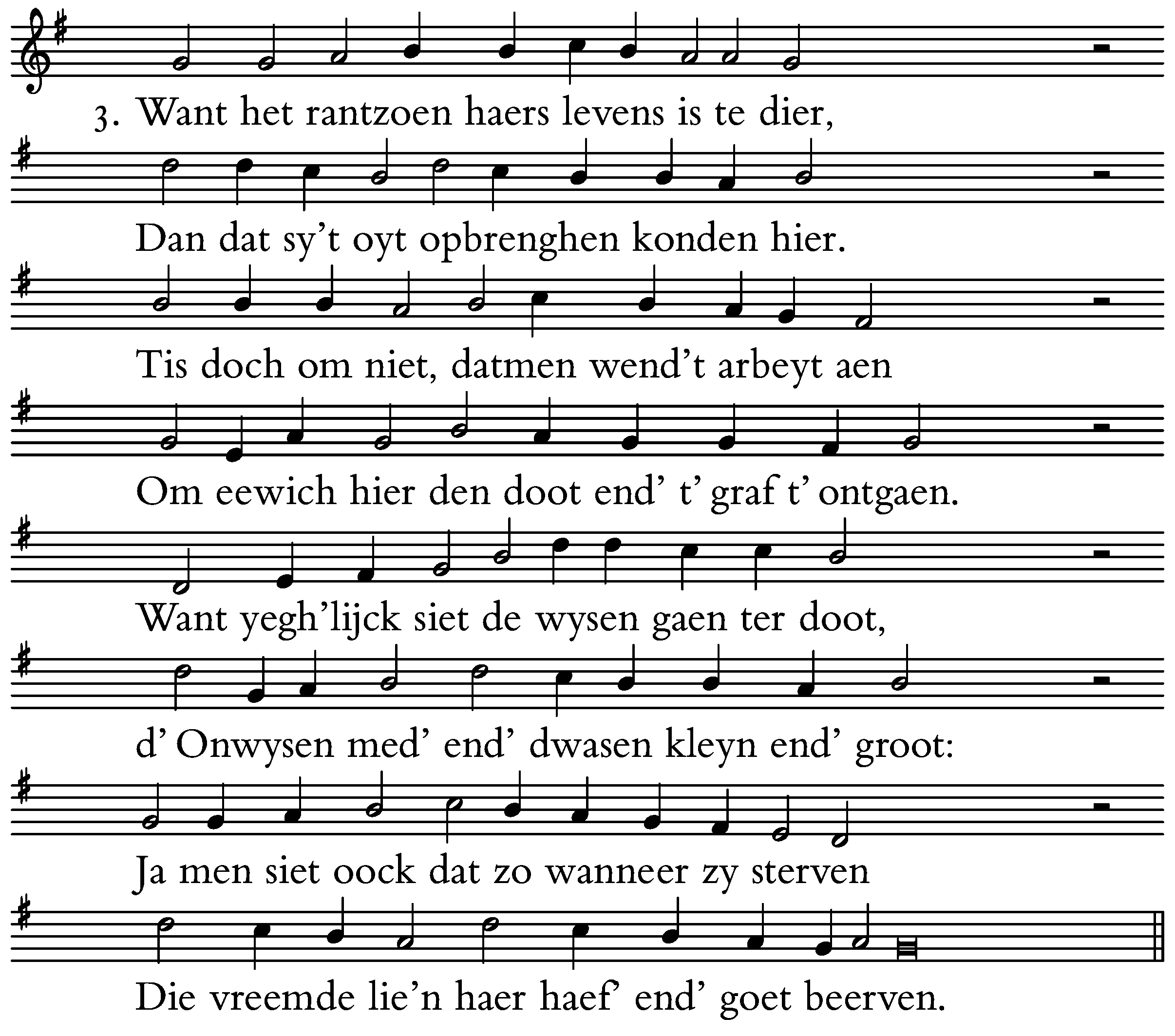 3. Want het rantzoen haers levens is te dier,

Dan dat sy't oyt opbrenghen konden hier.

Tis doch om niet, datmen wend't arbeyt aen

Om eewich hier den doot end' t' graf t' ontgaen.

Want yegh'lijck siet de wysen gaen ter doot,

d' Onwysen med' end' dwasen kleyn end' groot:

Ja men siet oock dat zo wanneer zy sterven

Die vreemde lie'n haer haef' end' goet beerven.